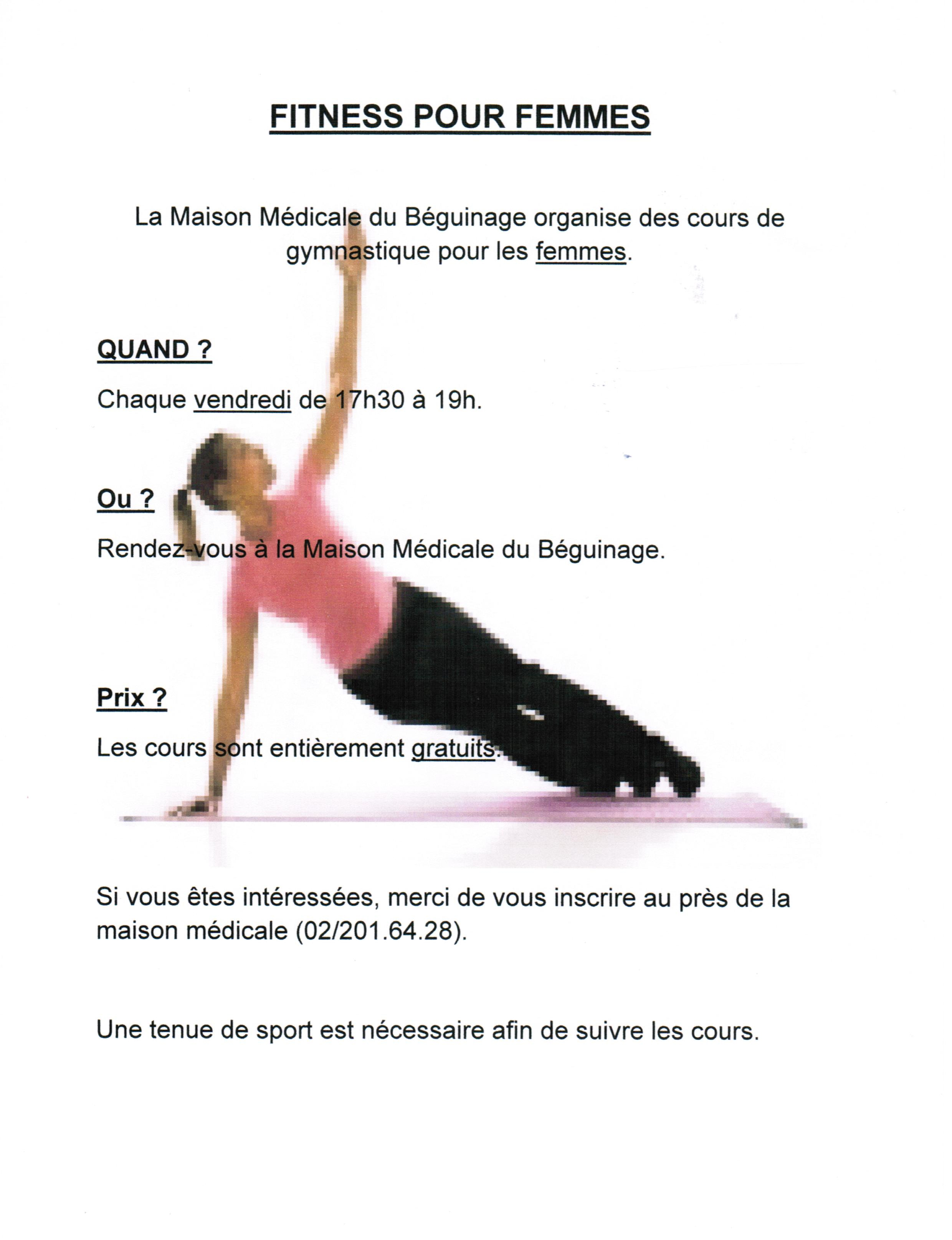 FITNESS POUR FEMMES

La Maison Médicale du Béguinage organise des cours de gymnastique pour les femmes.

QUAND ?

Chaque vendredi de 17h30 à 19h.

Ou ?

Rendez-vous à la Maison Médicale du Béguinage.

Prix ?

Les cours sont entièrement gratuits.

Si vous êtes intéressées, merci de vous inscrire au près de la maison médicale (02/201.64.28).

Une tenue de sport est nécessaire afin de suivre les cours.